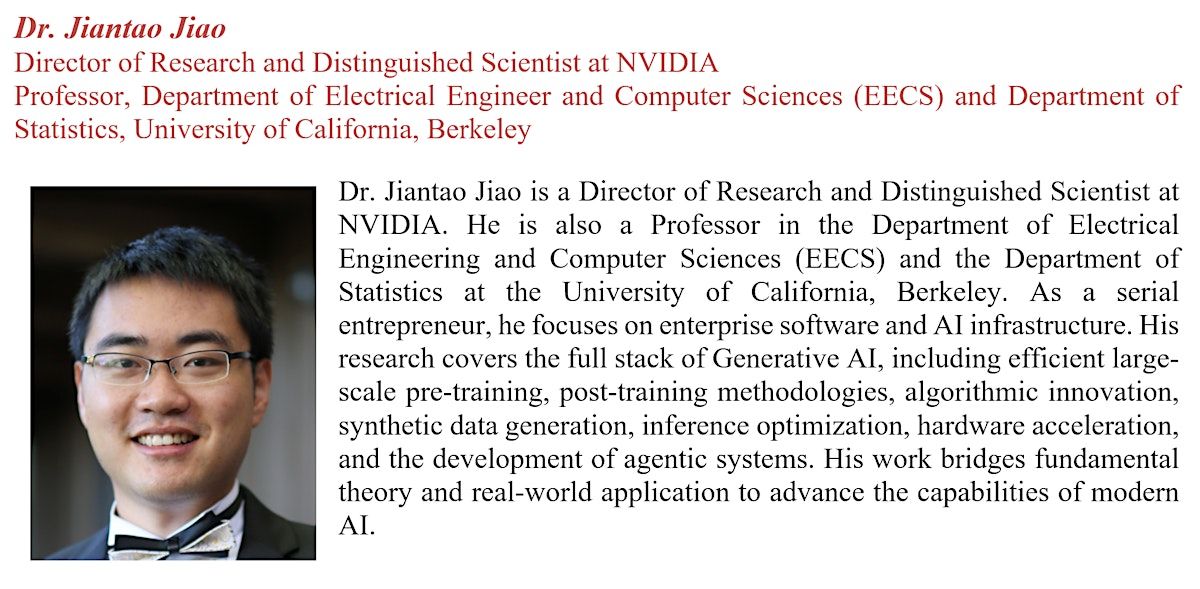 Dr. Jiantao Jiao
Director of Research and Distinguished Scientist at NVIDIA
Professor, Department of Electrical Engineer and Computer Sciences (EECS) and Department of Statistics, University of California, Berkeley

Dr. Jiantao Jiao is a Director of Research and Distinguished Scientist at NVIDIA. He is also a Professor in the Department of Electrical Engineering and Computer Sciences (EECS) and the Department of Statistics at the University of California, Berkeley. As a serial entrepreneur, he focuses on enterprise software and AI infrastructure. His research covers the full stack of Generative AI, including efficient large-scale pre-training, post-training methodologies, algorithmic innovation, synthetic data generation, inference optimization, hardware acceleration, and the development of agentic systems. His work bridges fundamental theory and real-world application to advance the capabilities of modern AI.